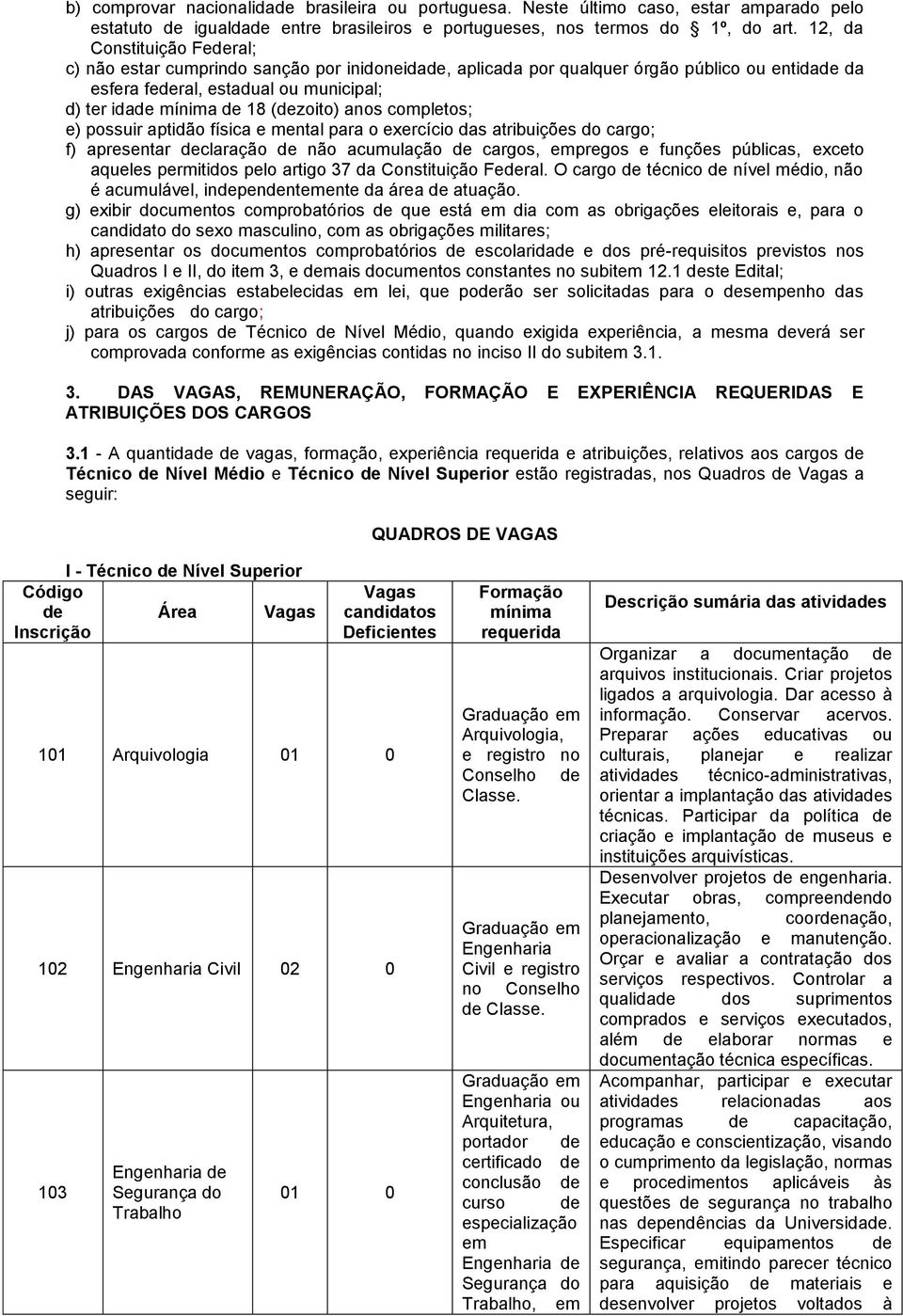 b) comprovar nacionalidade brasileira ou portuguesa. Neste último caso, estar amparado pelo estatuto de igualdade entre brasileiros e portugueses, nos termos do § 1º, do art. 12, da Constituição Federal;

c) não estar cumprindo sanção por inidoneidade, aplicada por qualquer órgão público ou entidade da esfera federal, estadual ou municipal;

d) ter idade mínima de 18 (dezoito) anos completos;

e) possuir aptidão física e mental para o exercício das atribuições do cargo;

f) apresentar declaração de não acumulação de cargos, empregos e funções públicas, exceto aqueles permitidos pelo artigo 37 da Constituição Federal. O cargo de técnico de nível médio, não é acumulável, independentemente da área de atuação.

g) exibir documentos comprobatórios de que está em dia com as obrigações eleitorais e, para o candidato do sexo masculino, com as obrigações militares;

h) apresentar os documentos comprobatórios de escolaridade e dos pré-requisitos previstos nos Quadros I e II, do item 3, e demais documentos constantes no subitem 12.1 deste Edital;

i) outras exigências estabelecidas em lei, que poderão ser solicitadas para o desempenho das atribuições do cargo;

j) para os cargos de Técnico de Nível Médio, quando exigida experiência, a mesma deverá ser comprovada conforme as exigências contidas no inciso II do subitem 3.1.

3. DAS VAGAS, REMUNERAÇÃO, FORMAÇÃO E EXPERIÊNCIA REQUERIDAS E ATRIBUIÇÕES DOS CARGOS

3.1 - A quantidade de vagas, formação, experiência requerida e atribuições, relativos aos cargos de Técnico de Nível Médio e Técnico de Nível Superior estão registradas, nos Quadros de Vagas a seguir:

QUADROS DE VAGAS

I - Técnico de Nível Superior

| Código de Inscrição | Área | Vagas | Vagas candidatos Deficientes | Formação mínima requerida | Descrição sumária das atividades |
|---|---|---|---|---|---|
| 101 | Arquivologia | 01 | 0 | Graduação em Arquivologia, e registro no Conselho de Classe. | Organizar a documentação de arquivos institucionais. Criar projetos ligados a arquivologia. Dar acesso à informação. Conservar acervos. Preparar ações educativas ou culturais, planejar e realizar atividades técnico-administrativas, orientar a implantação das atividades técnicas. Participar da política de criação e implantação de museus e instituições arquivísticas. |
| 102 | Engenharia Civil | 02 | 0 | Graduação em Engenharia Civil e registro no Conselho de Classe. | Desenvolver projetos de engenharia. Executar obras, compreendendo planejamento, coordenação, operacionalização e manutenção. Orçar e avaliar a contratação dos serviços respectivos. Controlar a qualidade dos suprimentos comprados e serviços executados, além de elaborar normas e documentação técnica específicas. |
| 103 | Engenharia de Segurança do Trabalho | 01 | 0 | Graduação em Engenharia ou Arquitetura, portador de certificado de conclusão de curso de especialização em Engenharia de Segurança do Trabalho, em | Acompanhar, participar e executar atividades relacionadas aos programas de capacitação, educação e conscientização, visando o cumprimento da legislação, normas e procedimentos aplicáveis às questões de segurança no trabalho nas dependências da Universidade. Especificar equipamentos de segurança, emitindo parecer técnico para aquisição de materiais e desenvolver projetos voltados à |